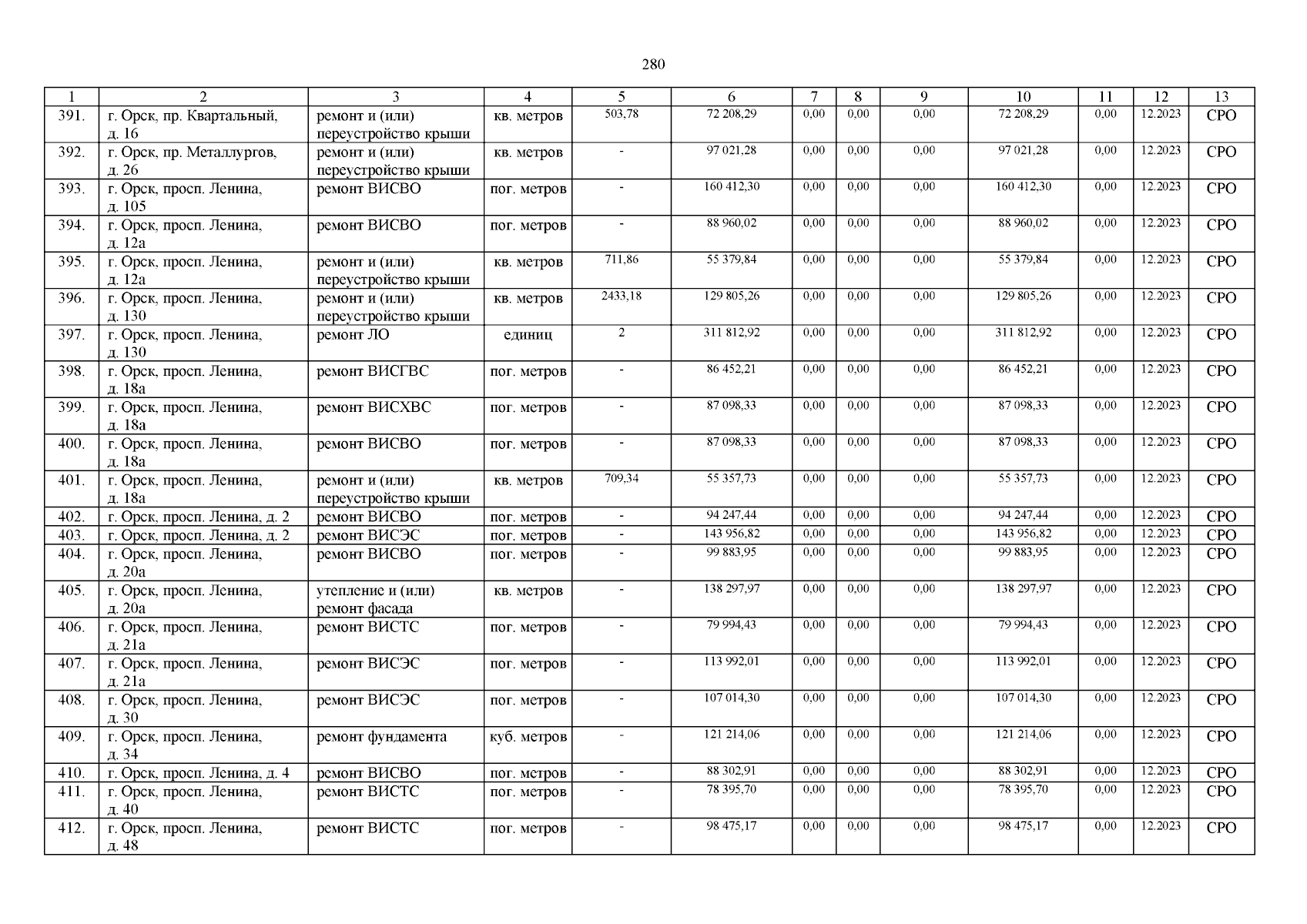 280

| 1 | 2 | 3 | 4 | 5 | 6 | 7 | 8 | 9 | 10 | 11 | 12 | 13 |
|---|---|---|---|---|---|---|---|---|---|---|---|---|
| 391. | г. Орск, пр. Квартальный, д. 16 | ремонт и (или) переустройство крыши | кв. метров | 503,78 | 72 208,29 | 0,00 | 0,00 | 0,00 | 72 208,29 | 0,00 | 12.2023 | СРО |
| 392. | г. Орск, пр. Металлургов, д. 26 | ремонт и (или) переустройство крыши | кв. метров | - | 97 021,28 | 0,00 | 0,00 | 0,00 | 97 021,28 | 0,00 | 12.2023 | СРО |
| 393. | г. Орск, просп. Ленина, д. 105 | ремонт ВИСВО | пог. метров | - | 160 412,30 | 0,00 | 0,00 | 0,00 | 160 412,30 | 0,00 | 12.2023 | СРО |
| 394. | г. Орск, просп. Ленина, д. 12а | ремонт ВИСВО | пог. метров | - | 88 960,02 | 0,00 | 0,00 | 0,00 | 88 960,02 | 0,00 | 12.2023 | СРО |
| 395. | г. Орск, просп. Ленина, д. 12а | ремонт и (или) переустройство крыши | кв. метров | 711,86 | 55 379,84 | 0,00 | 0,00 | 0,00 | 55 379,84 | 0,00 | 12.2023 | СРО |
| 396. | г. Орск, просп. Ленина, д. 130 | ремонт и (или) переустройство крыши | кв. метров | 2433,18 | 129 805,26 | 0,00 | 0,00 | 0,00 | 129 805,26 | 0,00 | 12.2023 | СРО |
| 397. | г. Орск, просп. Ленина, д. 130 | ремонт ЛО | единиц | 2 | 311 812,92 | 0,00 | 0,00 | 0,00 | 311 812,92 | 0,00 | 12.2023 | СРО |
| 398. | г. Орск, просп. Ленина, д. 18а | ремонт ВИСГВС | пог. метров | - | 86 452,21 | 0,00 | 0,00 | 0,00 | 86 452,21 | 0,00 | 12.2023 | СРО |
| 399. | г. Орск, просп. Ленина, д. 18а | ремонт ВИСХВС | пог. метров | - | 87 098,33 | 0,00 | 0,00 | 0,00 | 87 098,33 | 0,00 | 12.2023 | СРО |
| 400. | г. Орск, просп. Ленина, д. 18а | ремонт ВИСВО | пог. метров | - | 87 098,33 | 0,00 | 0,00 | 0,00 | 87 098,33 | 0,00 | 12.2023 | СРО |
| 401. | г. Орск, просп. Ленина, д. 18а | ремонт и (или) переустройство крыши | кв. метров | 709,34 | 55 357,73 | 0,00 | 0,00 | 0,00 | 55 357,73 | 0,00 | 12.2023 | СРО |
| 402. | г. Орск, просп. Ленина, д. 2 | ремонт ВИСВО | пог. метров | - | 94 247,44 | 0,00 | 0,00 | 0,00 | 94 247,44 | 0,00 | 12.2023 | СРО |
| 403. | г. Орск, просп. Ленина, д. 2 | ремонт ВИСЭС | пог. метров | - | 143 956,82 | 0,00 | 0,00 | 0,00 | 143 956,82 | 0,00 | 12.2023 | СРО |
| 404. | г. Орск, просп. Ленина, д. 20а | ремонт ВИСВО | пог. метров | - | 99 883,95 | 0,00 | 0,00 | 0,00 | 99 883,95 | 0,00 | 12.2023 | СРО |
| 405. | г. Орск, просп. Ленина, д. 20а | утепление и (или) ремонт фасада | кв. метров | - | 138 297,97 | 0,00 | 0,00 | 0,00 | 138 297,97 | 0,00 | 12.2023 | СРО |
| 406. | г. Орск, просп. Ленина, д. 21а | ремонт ВИСТС | пог. метров | - | 79 994,43 | 0,00 | 0,00 | 0,00 | 79 994,43 | 0,00 | 12.2023 | СРО |
| 407. | г. Орск, просп. Ленина, д. 21а | ремонт ВИСЭС | пог. метров | - | 113 992,01 | 0,00 | 0,00 | 0,00 | 113 992,01 | 0,00 | 12.2023 | СРО |
| 408. | г. Орск, просп. Ленина, д. 30 | ремонт ВИСЭС | пог. метров | - | 107 014,30 | 0,00 | 0,00 | 0,00 | 107 014,30 | 0,00 | 12.2023 | СРО |
| 409. | г. Орск, просп. Ленина, д. 34 | ремонт фундамента | куб. метров | - | 121 214,06 | 0,00 | 0,00 | 0,00 | 121 214,06 | 0,00 | 12.2023 | СРО |
| 410. | г. Орск, просп. Ленина, д. 4 | ремонт ВИСВО | пог. метров | - | 88 302,91 | 0,00 | 0,00 | 0,00 | 88 302,91 | 0,00 | 12.2023 | СРО |
| 411. | г. Орск, просп. Ленина, д. 40 | ремонт ВИСТС | пог. метров | - | 78 395,70 | 0,00 | 0,00 | 0,00 | 78 395,70 | 0,00 | 12.2023 | СРО |
| 412. | г. Орск, просп. Ленина, д. 48 | ремонт ВИСТС | пог. метров | - | 98 475,17 | 0,00 | 0,00 | 0,00 | 98 475,17 | 0,00 | 12.2023 | СРО |